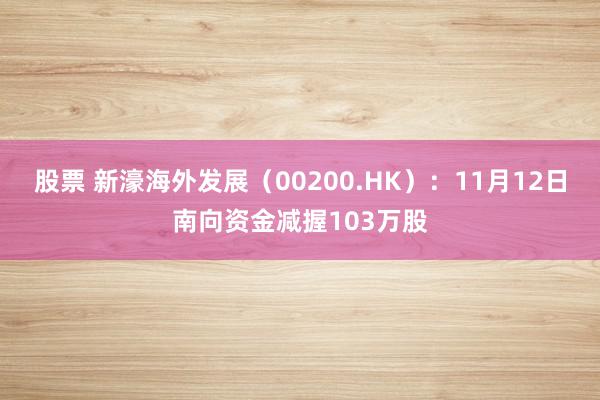 股票 新濠海外发展（00200.HK）：11月12日南向资金减握103万股